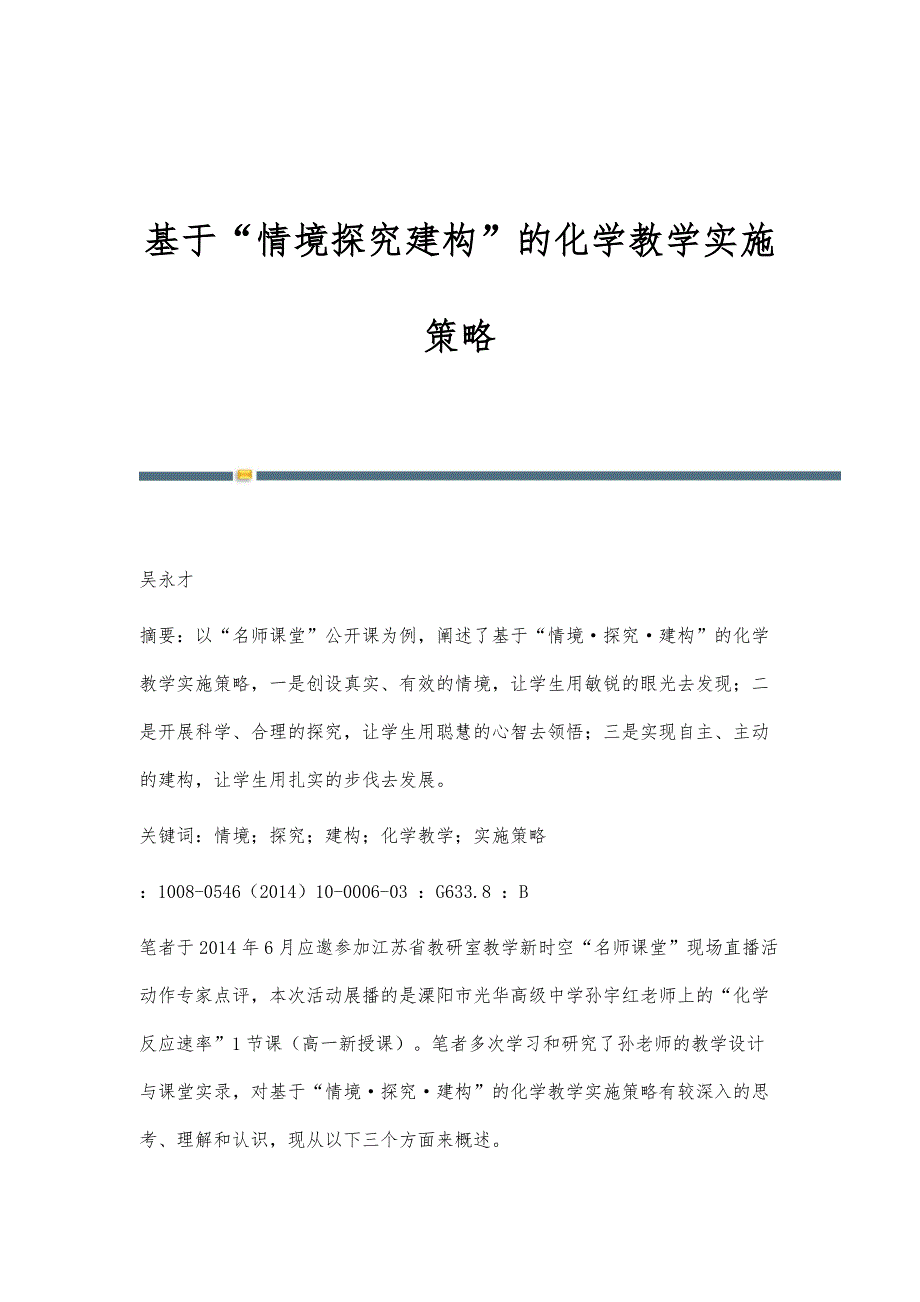 基于“情境探究建构”的化学教学实施策略

吴永才

摘要：以“名师课堂”公开课为例，阐述了基于“情境·探究·建构”的化学教学实施策略，一是创设真实、有效的情境，让学生用敏锐的眼光去发现；二是开展科学、合理的探究，让学生用聪慧的心智去领悟；三是实现自主、主动的建构，让学生用扎实的步伐去发展。

关键词：情境；探究；建构；化学教学；实施策略

：1008-0546（2014）10-0006-03 ：G633.8 ：B

笔者于2014年6月应邀参加江苏省教研室教学新时空“名师课堂”现场直播活动作专家点评，本次活动展播的是溧阳市光华高级中学孙宇红老师上的“化学反应速率”1节课（高一新授课）。笔者多次学习和研究了孙老师的教学设计与课堂实录，对基于“情境·探究·建构”的化学教学实施策略有较深入的思考、理解和认识，现从以下三个方面来概述。